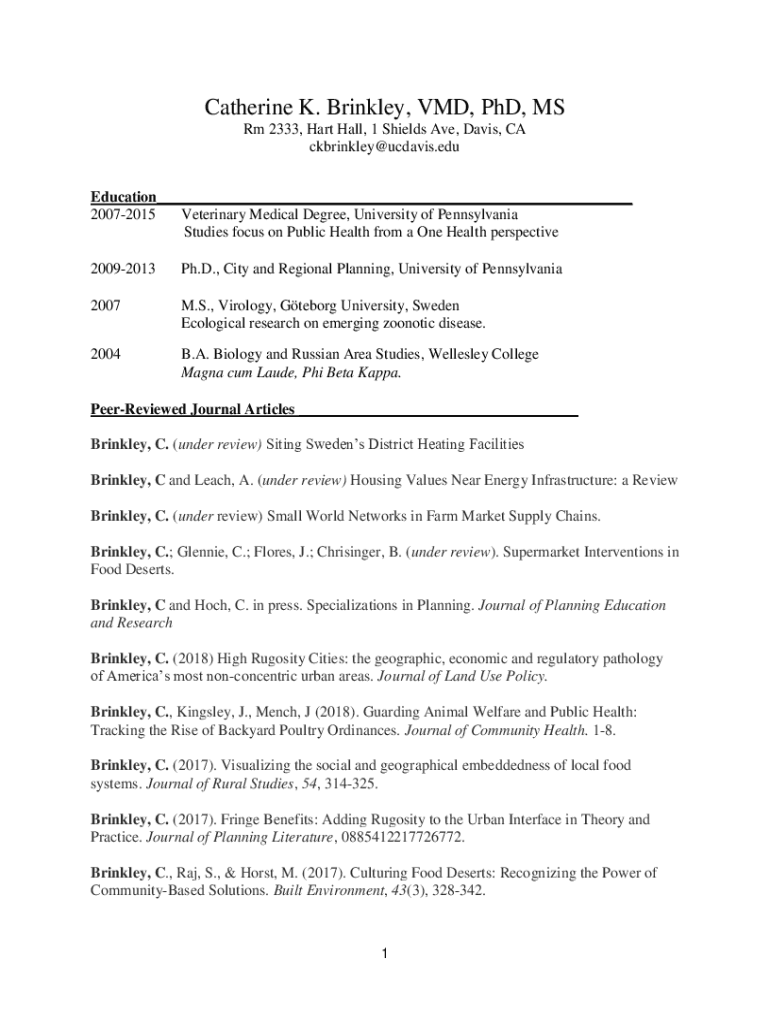 Catherine K. Brinkley, VMD, PhD, MS
Rm 2333, Hart Hall, 1 Shields Ave, Davis, CA
ckbrinkley@ucdavis.edu

Education

2007-2015 Veterinary Medical Degree, University of Pennsylvania
Studies focus on Public Health from a One Health perspective

2009-2013 Ph.D., City and Regional Planning, University of Pennsylvania

2007 M.S., Virology, Göteborg University, Sweden
Ecological research on emerging zoonotic disease.

2004 B.A. Biology and Russian Area Studies, Wellesley College
Magna cum Laude, Phi Beta Kappa.

Peer-Reviewed Journal Articles

Brinkley, C. (under review) Siting Sweden's District Heating Facilities

Brinkley, C and Leach, A. (under review) Housing Values Near Energy Infrastructure: a Review

Brinkley, C. (under review) Small World Networks in Farm Market Supply Chains.

Brinkley, C.; Glennie, C.; Flores, J.; Chrisinger, B. (under review). Supermarket Interventions in Food Deserts.

Brinkley, C and Hoch, C. in press. Specializations in Planning. Journal of Planning Education and Research

Brinkley, C. (2018) High Rugosity Cities: the geographic, economic and regulatory pathology of America's most non-concentric urban areas. Journal of Land Use Policy.

Brinkley, C., Kingsley, J., Mench, J (2018). Guarding Animal Welfare and Public Health: Tracking the Rise of Backyard Poultry Ordinances. Journal of Community Health. 1-8.

Brinkley, C. (2017). Visualizing the social and geographical embeddedness of local food systems. Journal of Rural Studies, 54, 314-325.

Brinkley, C. (2017). Fringe Benefits: Adding Rugosity to the Urban Interface in Theory and Practice. Journal of Planning Literature, 0885412217726772.

Brinkley, C., Raj, S., & Horst, M. (2017). Culturing Food Deserts: Recognizing the Power of Community-Based Solutions. Built Environment, 43(3), 328-342.

1